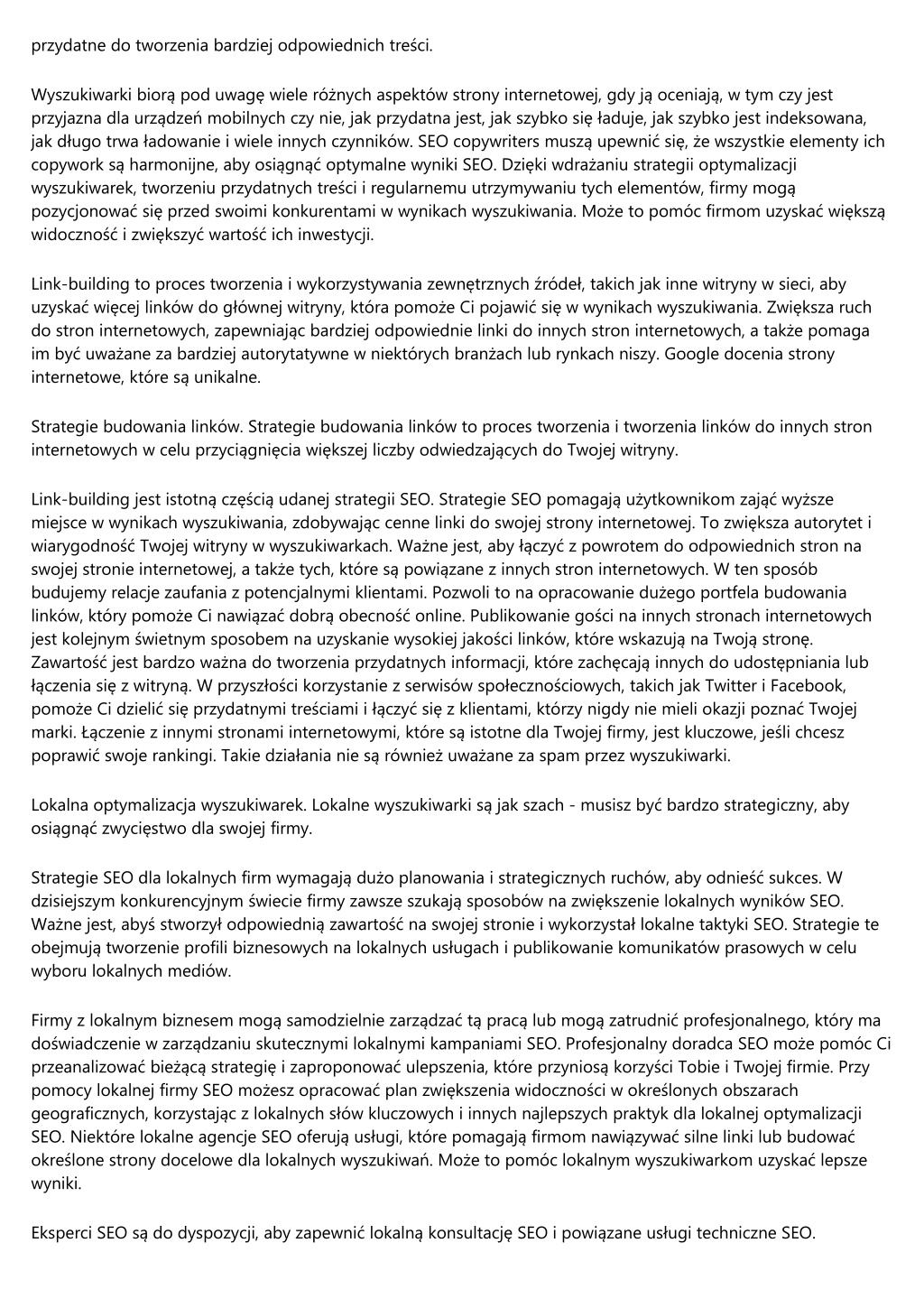 przydatne do tworzenia bardziej odpowiednich treści.

Wyszukiwarki biorą pod uwagę wiele różnych aspektów strony internetowej, gdy ją oceniają, w tym czy jest przyjazna dla urządzeń mobilnych czy nie, jak przydatna jest, jak szybko się ładuje, jak szybko jest indeksowana, jak długo trwa ładowanie i wiele innych czynników. SEO copywriters muszą upewnić się, że wszystkie elementy ich copywork są harmonijne, aby osiągnąć optymalne wyniki SEO. Dzięki wdrażaniu strategii optymalizacji wyszukiwarek, tworzeniu przydatnych treści i regularnemu utrzymywaniu tych elementów, firmy mogą pozycjonować się przed swoimi konkurentami w wynikach wyszukiwania. Może to pomóc firmom uzyskać większą widoczność i zwiększyć wartość ich inwestycji.

Link-building to proces tworzenia i wykorzystywania zewnętrznych źródeł, takich jak inne witryny w sieci, aby uzyskać więcej linków do głównej witryny, która pomoże Ci pojawić się w wynikach wyszukiwania. Zwiększa ruch do stron internetowych, zapewniając bardziej odpowiednie linki do innych stron internetowych, a także pomaga im być uważane za bardziej autorytatywne w niektórych branżach lub rynkach niszy. Google docenia strony internetowe, które są unikalne.

Strategie budowania linków. Strategie budowania linków to proces tworzenia i tworzenia linków do innych stron internetowych w celu przyciągnięcia większej liczby odwiedzających do Twojej witryny.

Link-building jest istotną częścią udanej strategii SEO. Strategie SEO pomagają użytkownikom zająć wyższe miejsce w wynikach wyszukiwania, zdobywając cenne linki do swojej strony internetowej. To zwiększa autorytet i wiarygodność Twojej witryny w wyszukiwarkach. Ważne jest, aby łączyć z powrotem do odpowiednich stron na swojej stronie internetowej, a także tych, które są powiązane z innych stron internetowych. W ten sposób budujemy relacje zaufania z potencjalnymi klientami. Pozwoli to na opracowanie dużego portfela budowania linków, który pomoże Ci nawiązać dobrą obecność online. Publikowanie gości na innych stronach internetowych jest kolejnym świetnym sposobem na uzyskanie wysokiej jakości linków, które wskazują na Twoją stronę. Zawartość jest bardzo ważna do tworzenia przydatnych informacji, które zachęcają innych do udostępniania lub łączenia się z witryną. W przyszłości korzystanie z serwisów społecznościowych, takich jak Twitter i Facebook, pomoże Ci dzielić się przydatnymi treściami i łączyć się z klientami, którzy nigdy nie mieli okazji poznać Twojej marki. Łączenie z innymi stronami internetowymi, które są istotne dla Twojej firmy, jest kluczowe, jeśli chcesz poprawić swoje rankingi. Takie działania nie są również uważane za spam przez wyszukiwarki.

Lokalna optymalizacja wyszukiwarek. Lokalne wyszukiwarki są jak szach - musisz być bardzo strategiczny, aby osiągnąć zwycięstwo dla swojej firmy.

Strategie SEO dla lokalnych firm wymagają dużo planowania i strategicznych ruchów, aby odnieść sukces. W dzisiejszym konkurencyjnym świecie firmy zawsze szukają sposobów na zwiększenie lokalnych wyników SEO. Ważne jest, abyś stworzył odpowiednią zawartość na swojej stronie i wykorzystał lokalne taktyki SEO. Strategie te obejmują tworzenie profili biznesowych na lokalnych usługach i publikowanie komunikatów prasowych w celu wyboru lokalnych mediów.

Firmy z lokalnym biznesem mogą samodzielnie zarządzać tą pracą lub mogą zatrudnić profesjonalnego, który ma doświadczenie w zarządzaniu skutecznymi lokalnymi kampaniami SEO. Profesjonalny doradca SEO może pomóc Ci przeanalizować bieżącą strategię i zaproponować ulepszenia, które przyniosą korzyści Tobie i Twojej firmie. Przy pomocy lokalnej firmy SEO możesz opracować plan zwiększenia widoczności w określonych obszarach geograficznych, korzystając z lokalnych słów kluczowych i innych najlepszych praktyk dla lokalnej optymalizacji SEO. Niektóre lokalne agencje SEO oferują usługi, które pomagają firmom nawiązywać silne linki lub budować określone strony docelowe dla lokalnych wyszukiwań. Może to pomóc lokalnym wyszukiwarkom uzyskać lepsze wyniki.

Eksperci SEO są do dyspozycji, aby zapewnić lokalną konsultację SEO i powiązane usługi techniczne SEO.